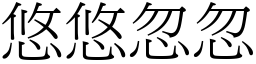 悠悠忽忽